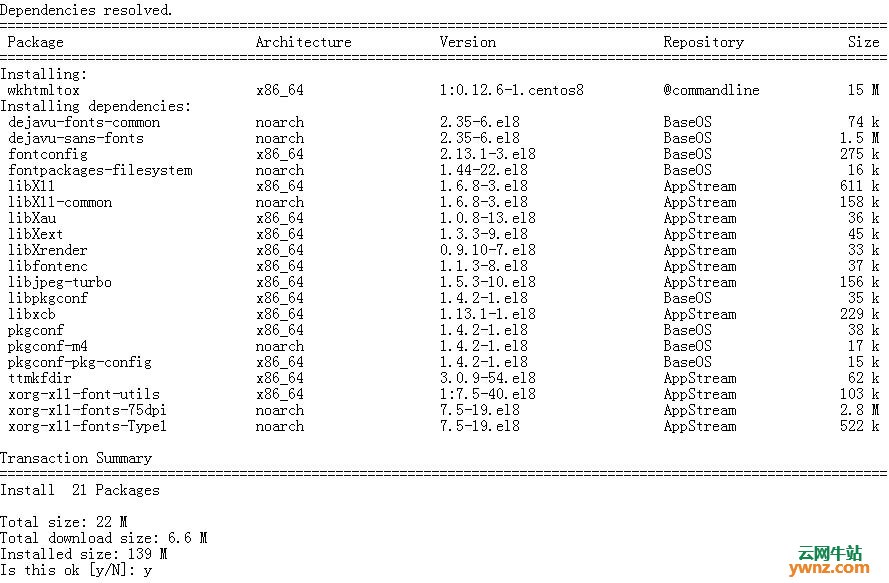 Dependencies resolved.

| Package | Architecture | Version | Repository | Size |
|---|---|---|---|---|
| Installing: | | | | |
| wkhtmltox | x86_64 | 1:0.12.6-1.centos8 | @commandline | 15 M |
| Installing dependencies: | | | | |
| dejavu-fonts-common | noarch | 2.35-6.el8 | BaseOS | 74 k |
| dejavu-sans-fonts | noarch | 2.35-6.el8 | BaseOS | 1.5 M |
| fontconfig | x86_64 | 2.13.1-3.el8 | BaseOS | 275 k |
| fontpackages-filesystem | noarch | 1.44-22.el8 | BaseOS | 16 k |
| libX11 | x86_64 | 1.6.8-3.el8 | AppStream | 611 k |
| libX11-common | noarch | 1.6.8-3.el8 | AppStream | 158 k |
| libXau | x86_64 | 1.0.8-13.el8 | AppStream | 36 k |
| libXext | x86_64 | 1.3.3-9.el8 | AppStream | 45 k |
| libXrender | x86_64 | 0.9.10-7.el8 | AppStream | 33 k |
| libfontenc | x86_64 | 1.1.3-8.el8 | AppStream | 37 k |
| libjpeg-turbo | x86_64 | 1.5.3-10.el8 | AppStream | 156 k |
| libpkgconf | x86_64 | 1.4.2-1.el8 | BaseOS | 35 k |
| libxcb | x86_64 | 1.13.1-1.el8 | AppStream | 229 k |
| pkgconf | x86_64 | 1.4.2-1.el8 | BaseOS | 38 k |
| pkgconf-m4 | noarch | 1.4.2-1.el8 | BaseOS | 17 k |
| pkgconf-pkg-config | x86_64 | 1.4.2-1.el8 | BaseOS | 15 k |
| ttmkfdir | x86_64 | 3.0.9-54.el8 | AppStream | 62 k |
| xorg-x11-font-utils | x86_64 | 1:7.5-40.el8 | AppStream | 103 k |
| xorg-x11-fonts-75dpi | noarch | 7.5-19.el8 | AppStream | 2.8 M |
| xorg-x11-fonts-Type1 | noarch | 7.5-19.el8 | AppStream | 522 k |

Transaction Summary

Install 21 Packages

Total size: 22 M
Total download size: 6.6 M
Installed size: 139 M
Is this ok [y/N]: y

云网牛站
ywnz.com